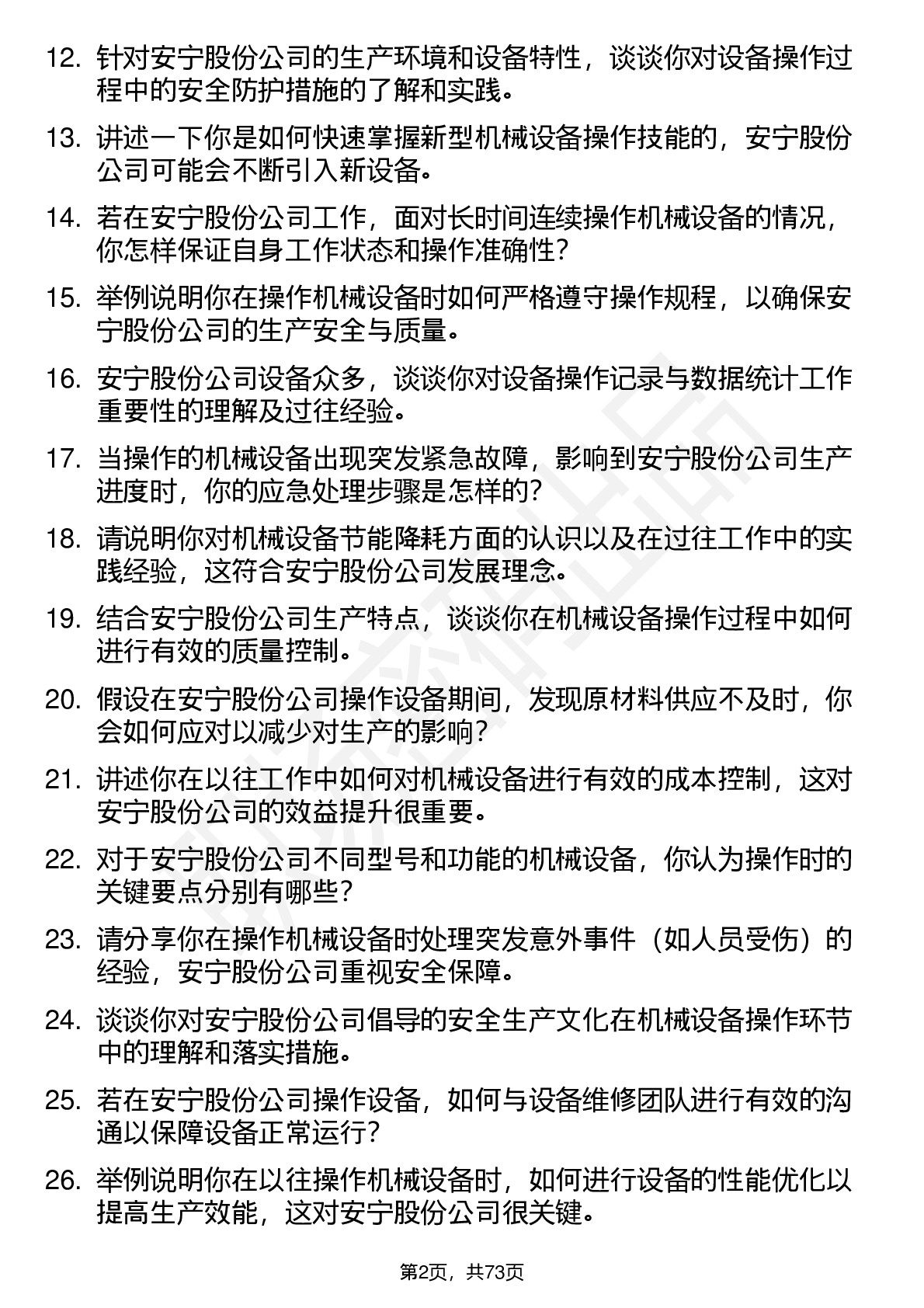 12. 针对安宁股份公司的生产环境和设备特性，谈谈你对设备操作过程中的安全防护措施的了解和实践。

13. 讲述一下你是如何快速掌握新型机械设备操作技能的，安宁股份公司可能会不断引入新设备。

14. 若在安宁股份公司工作，面对长时间连续操作机械设备的情况，你怎样保证自身工作状态和操作准确性？

15. 举例说明你在操作机械设备时如何严格遵守操作规程，以确保安宁股份公司的生产安全与质量。

16. 安宁股份公司设备众多，谈谈你对设备操作记录与数据统计工作重要性的理解及过往经验。

17. 当操作的机械设备出现突发紧急故障，影响到安宁股份公司生产进度时，你的应急处理步骤是怎样的？

18. 请说明你对机械设备节能降耗方面的认识以及在过往工作中的实践经验，这符合安宁股份公司发展理念。

19. 结合安宁股份公司生产特点，谈谈你在机械设备操作过程中如何进行有效的质量控制。

20. 假设在安宁股份公司操作设备期间，发现原材料供应不及时，你会如何应对以减少对生产的影响？

21. 讲述你在以往工作中如何对机械设备进行有效的成本控制，这对安宁股份公司的效益提升很重要。

22. 对于安宁股份公司不同型号和功能的机械设备，你认为操作时的关键要点分别有哪些？

23. 请分享你在操作机械设备时处理突发意外事件（如人员受伤）的经验，安宁股份公司重视安全保障。

24. 谈谈你对安宁股份公司倡导的安全生产文化在机械设备操作环节中的理解和落实措施。

25. 若在安宁股份公司操作设备，如何与设备维修团队进行有效的沟通以保障设备正常运行？

26. 举例说明你在以往操作机械设备时，如何进行设备的性能优化以提高生产效能，这对安宁股份公司很关键。

第2页，共73页